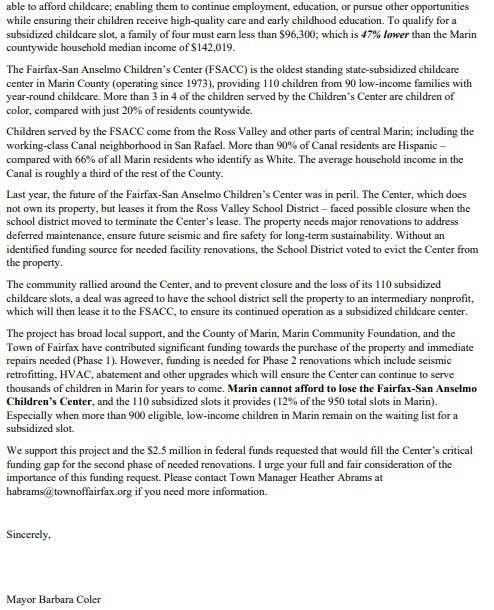 able to afford childcare; enabling them to continue employment, education, or pursue other opportunities while ensuring their children receive high-quality care and early childhood education. To qualify for a subsidized childcare slot, a family of four must earn less than $96,300; which is 47% lower than the Marin countywide household median income of $142,019.

The Fairfax-San Anselmo Children's Center (FSACC) is the oldest standing state-subsidized childcare center in Marin County (operating since 1973), providing 110 children from 90 low-income families with year-round childcare. More than 3 in 4 of the children served by the Children's Center are children of color, compared with just 20% of residents countywide.

Children served by the FSACC come from the Ross Valley and other parts of central Marin; including the working-class Canal neighborhood in San Rafael. More than 90% of Canal residents are Hispanic – compared with 66% of all Marin residents who identify as White. The average household income in the Canal is roughly a third of the rest of the County.

Last year, the future of the Fairfax-San Anselmo Children's Center was in peril. The Center, which does not own its property, but leases it from the Ross Valley School District – faced possible closure when the school district moved to terminate the Center's lease. The property needs major renovations to address deferred maintenance, ensure future seismic and fire safety for long-term sustainability. Without an identified funding source for needed facility renovations, the School District voted to evict the Center from the property.

The community rallied around the Center, and to prevent closure and the loss of its 110 subsidized childcare slots, a deal was agreed to have the school district sell the property to an intermediary nonprofit, which will then lease it to the FSACC, to ensure its continued operation as a subsidized childcare center.

The project has broad local support, and the County of Marin, Marin Community Foundation, and the Town of Fairfax have contributed significant funding towards the purchase of the property and immediate repairs needed (Phase 1). However, funding is needed for Phase 2 renovations which include seismic retrofitting, HVAC, abatement and other upgrades which will ensure the Center can continue to serve thousands of children in Marin for years to come. Marin cannot afford to lose the Fairfax-San Anselmo Children's Center, and the 110 subsidized slots it provides (12% of the 950 total slots in Marin). Especially when more than 900 eligible, low-income children in Marin remain on the waiting list for a subsidized slot.

We support this project and the $2.5 million in federal funds requested that would fill the Center's critical funding gap for the second phase of needed renovations. I urge your full and fair consideration of the importance of this funding request. Please contact Town Manager Heather Abrams at habrams@townoffairfax.org if you need more information.

Sincerely,

Mayor Barbara Coler